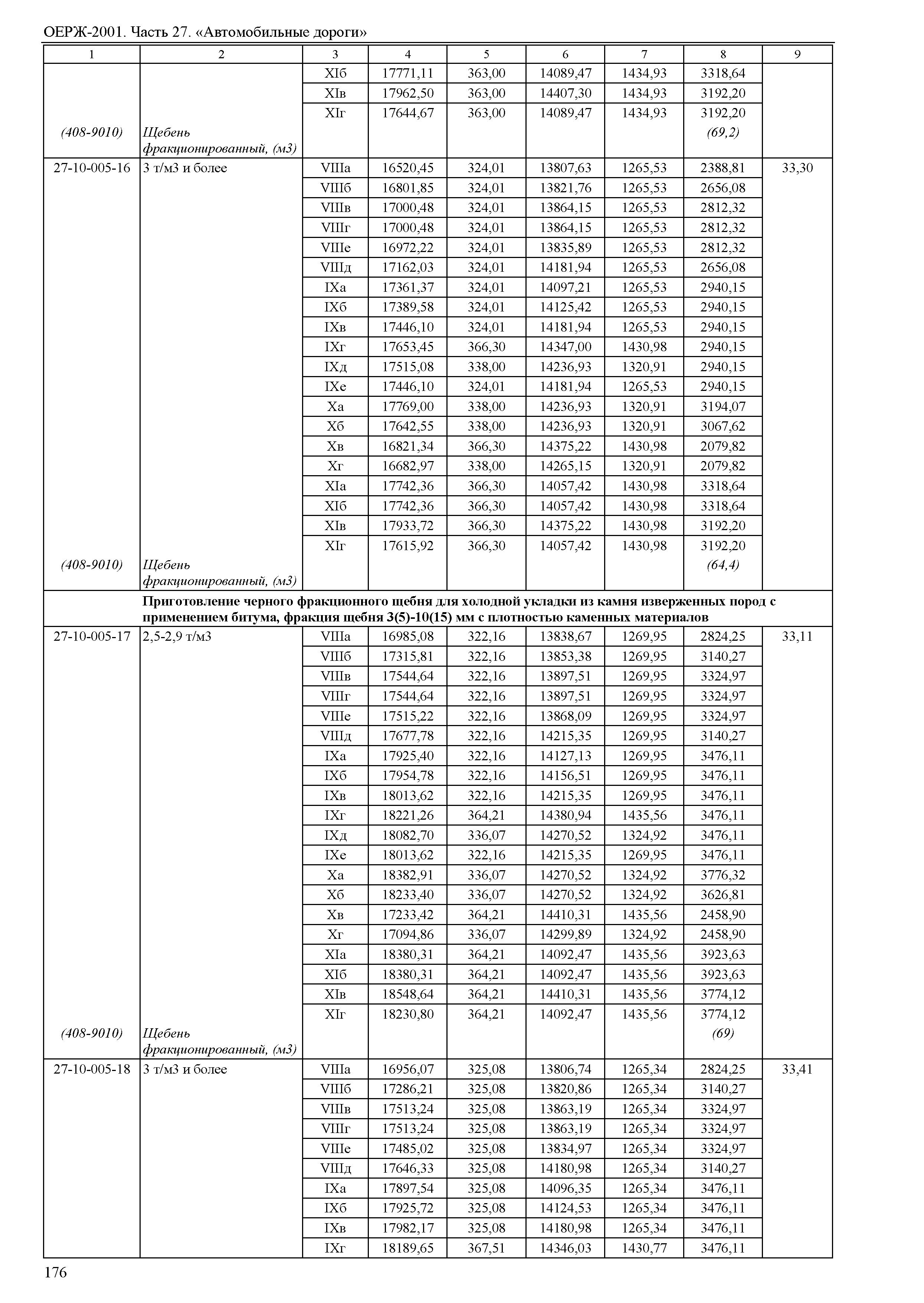 ОЕРЖ-2001. Часть 27. «Автомобильные дороги»

| 1 | 2 | 3 | 4 | 5 | 6 | 7 | 8 | 9 |
|---|---|---|---|---|---|---|---|---|
| | | XIб | 17771,11 | 363,00 | 14089,47 | 1434,93 | 3318,64 | |
| | | XIв | 17962,50 | 363,00 | 14407,30 | 1434,93 | 3192,20 | |
| | | XIг | 17644,67 | 363,00 | 14089,47 | 1434,93 | 3192,20 | |
| (408-9010) | Щебень фракционированный, (м3) | | | | | | (69,2) | |
| 27-10-005-16 | 3 т/м3 и более | VIIIа | 16520,45 | 324,01 | 13807,63 | 1265,53 | 2388,81 | 33,30 |
| | | VIIIб | 16801,85 | 324,01 | 13821,76 | 1265,53 | 2656,08 | |
| | | VIIIв | 17000,48 | 324,01 | 13864,15 | 1265,53 | 2812,32 | |
| | | VIIIг | 17000,48 | 324,01 | 13864,15 | 1265,53 | 2812,32 | |
| | | VIIIе | 16972,22 | 324,01 | 13835,89 | 1265,53 | 2812,32 | |
| | | VIIIд | 17162,03 | 324,01 | 14181,94 | 1265,53 | 2656,08 | |
| | | IXа | 17361,37 | 324,01 | 14097,21 | 1265,53 | 2940,15 | |
| | | IXб | 17389,58 | 324,01 | 14125,42 | 1265,53 | 2940,15 | |
| | | IXв | 17446,10 | 324,01 | 14181,94 | 1265,53 | 2940,15 | |
| | | IXг | 17653,45 | 366,30 | 14347,00 | 1430,98 | 2940,15 | |
| | | IXд | 17515,08 | 338,00 | 14236,93 | 1320,91 | 2940,15 | |
| | | IXе | 17446,10 | 324,01 | 14181,94 | 1265,53 | 2940,15 | |
| | | Xа | 17769,00 | 338,00 | 14236,93 | 1320,91 | 3194,07 | |
| | | Xб | 17642,55 | 338,00 | 14236,93 | 1320,91 | 3067,62 | |
| | | Xв | 16821,34 | 366,30 | 14375,22 | 1430,98 | 2079,82 | |
| | | Xг | 16682,97 | 338,00 | 14265,15 | 1320,91 | 2079,82 | |
| | | XIа | 17742,36 | 366,30 | 14057,42 | 1430,98 | 3318,64 | |
| | | XIб | 17742,36 | 366,30 | 14057,42 | 1430,98 | 3318,64 | |
| | | XIв | 17933,72 | 366,30 | 14375,22 | 1430,98 | 3192,20 | |
| | | XIг | 17615,92 | 366,30 | 14057,42 | 1430,98 | 3192,20 | |
| (408-9010) | Щебень фракционированный, (м3) | | | | | | (64,4) | |
| | **Приготовление черного фракционного щебня для холодной укладки из камня изверженных пород с применением битума, фракция щебня 3(5)-10(15) мм с плотностью каменных материалов** | | | | | | | |
| 27-10-005-17 | 2,5-2,9 т/м3 | VIIIа | 16985,08 | 322,16 | 13838,67 | 1269,95 | 2824,25 | 33,11 |
| | | VIIIб | 17315,81 | 322,16 | 13853,38 | 1269,95 | 3140,27 | |
| | | VIIIв | 17544,64 | 322,16 | 13897,51 | 1269,95 | 3324,97 | |
| | | VIIIг | 17544,64 | 322,16 | 13897,51 | 1269,95 | 3324,97 | |
| | | VIIIе | 17515,22 | 322,16 | 13868,09 | 1269,95 | 3324,97 | |
| | | VIIIд | 17677,78 | 322,16 | 14215,35 | 1269,95 | 3140,27 | |
| | | IXа | 17925,40 | 322,16 | 14127,13 | 1269,95 | 3476,11 | |
| | | IXб | 17954,78 | 322,16 | 14156,51 | 1269,95 | 3476,11 | |
| | | IXв | 18013,62 | 322,16 | 14215,35 | 1269,95 | 3476,11 | |
| | | IXг | 18221,26 | 364,21 | 14380,94 | 1435,56 | 3476,11 | |
| | | IXд | 18082,70 | 336,07 | 14270,52 | 1324,92 | 3476,11 | |
| | | IXе | 18013,62 | 322,16 | 14215,35 | 1269,95 | 3476,11 | |
| | | Xа | 18382,91 | 336,07 | 14270,52 | 1324,92 | 3776,32 | |
| | | Xб | 18233,40 | 336,07 | 14270,52 | 1324,92 | 3626,81 | |
| | | Xв | 17233,42 | 364,21 | 14410,31 | 1435,56 | 2458,90 | |
| | | Xг | 17094,86 | 336,07 | 14299,89 | 1324,92 | 2458,90 | |
| | | XIа | 18380,31 | 364,21 | 14092,47 | 1435,56 | 3923,63 | |
| | | XIб | 18380,31 | 364,21 | 14092,47 | 1435,56 | 3923,63 | |
| | | XIв | 18548,64 | 364,21 | 14410,31 | 1435,56 | 3774,12 | |
| | | XIг | 18230,80 | 364,21 | 14092,47 | 1435,56 | 3774,12 | |
| (408-9010) | Щебень фракционированный, (м3) | | | | | | (69) | |
| 27-10-005-18 | 3 т/м3 и более | VIIIа | 16956,07 | 325,08 | 13806,74 | 1265,34 | 2824,25 | 33,41 |
| | | VIIIб | 17286,21 | 325,08 | 13820,86 | 1265,34 | 3140,27 | |
| | | VIIIв | 17513,24 | 325,08 | 13863,19 | 1265,34 | 3324,97 | |
| | | VIIIг | 17513,24 | 325,08 | 13863,19 | 1265,34 | 3324,97 | |
| | | VIIIе | 17485,02 | 325,08 | 13834,97 | 1265,34 | 3324,97 | |
| | | VIIIд | 17646,33 | 325,08 | 14180,98 | 1265,34 | 3140,27 | |
| | | IXа | 17897,54 | 325,08 | 14096,35 | 1265,34 | 3476,11 | |
| | | IXб | 17925,72 | 325,08 | 14124,53 | 1265,34 | 3476,11 | |
| | | IXв | 17982,17 | 325,08 | 14180,98 | 1265,34 | 3476,11 | |
| | | IXг | 18189,65 | 367,51 | 14346,03 | 1430,77 | 3476,11 | |

176